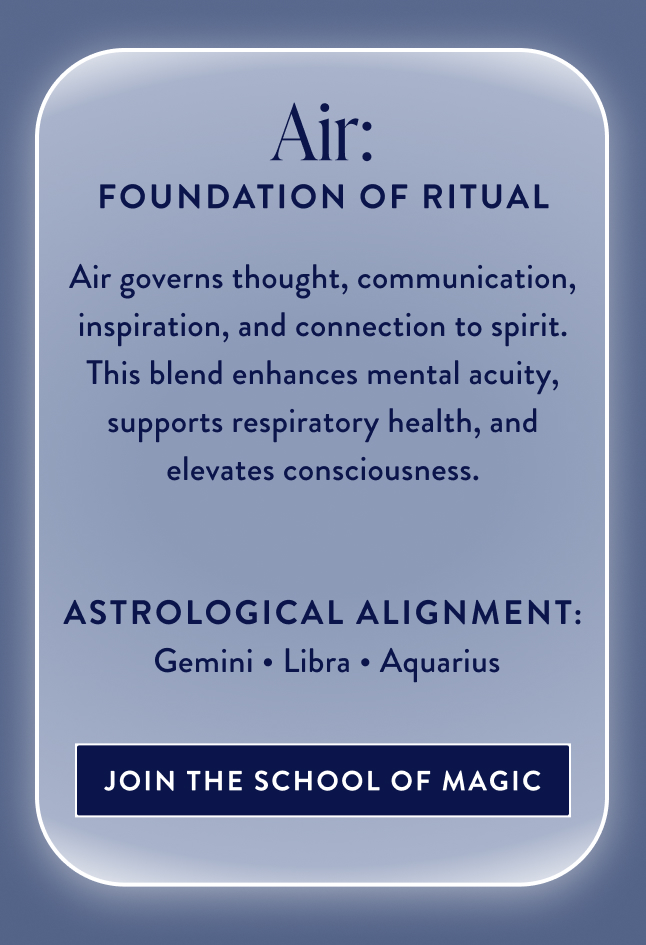 Air:
FOUNDATION OF RITUAL

Air governs thought, communication, inspiration, and connection to spirit. This blend enhances mental acuity, supports respiratory health, and elevates consciousness.

ASTROLOGICAL ALIGNMENT:
Gemini • Libra • Aquarius

JOIN THE SCHOOL OF MAGIC